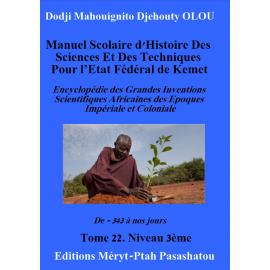 Dodji Mahouignito Djehouty OLOU

Manuel Scolaire d'Histoire Des Sciences Et Des Techniques Pour l'Etat Fédéral de Kemet

Encyclopédie des Grandes Inventions Scientifiques Africaines des Epoques Impériale et Coloniale

De - 343 à nos jours

Tome 22. Niveau 3ème

Editions Méryt-Ptah Pasashatou